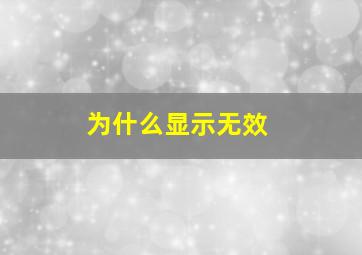 为什么显示无效